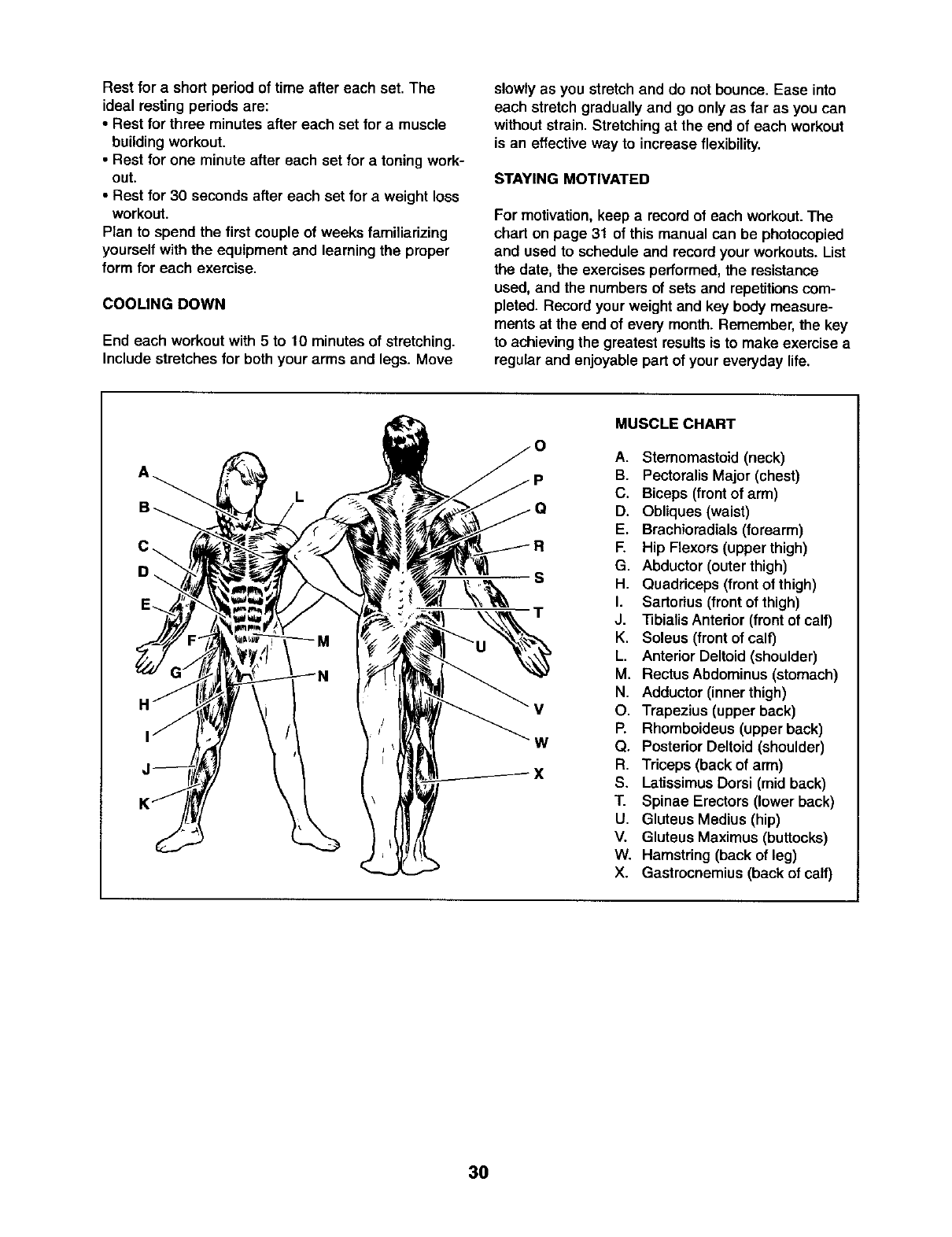 Rest for a short period of time after each set. The ideal resting periods are:
• Rest for three minutes after each set for a muscle building workout.
• Rest for one minute after each set for a toning workout.
• Rest for 30 seconds after each set for a weight loss workout.
Plan to spend the first couple of weeks familiarizing yourself with the equipment and learning the proper form for each exercise.

COOLING DOWN

End each workout with 5 to 10 minutes of stretching. Include stretches for both your arms and legs. Move slowly as you stretch and do not bounce. Ease into each stretch gradually and go only as far as you can without strain. Stretching at the end of each workout is an effective way to increase flexibility.

STAYING MOTIVATED

For motivation, keep a record of each workout. The chart on page 31 of this manual can be photocopied and used to schedule and record your workouts. List the date, the exercises performed, the resistance used, and the numbers of sets and repetitions completed. Record your weight and key body measurements at the end of every month. Remember, the key to achieving the greatest results is to make exercise a regular and enjoyable part of your everyday life.

A
B
C
D
E
F
G
H
I
J
K
L
M
N
O
P
Q
R
S
T
U
V
W
X

MUSCLE CHART

A. Sternomastoid (neck)
B. Pectoralis Major (chest)
C. Biceps (front of arm)
D. Obliques (waist)
E. Brachioradials (forearm)
F. Hip Flexors (upper thigh)
G. Abductor (outer thigh)
H. Quadriceps (front of thigh)
I. Sartorius (front of thigh)
J. Tibialis Anterior (front of calf)
K. Soleus (front of calf)
L. Anterior Deltoid (shoulder)
M. Rectus Abdominus (stomach)
N. Adductor (inner thigh)
O. Trapezius (upper back)
P. Rhomboideus (upper back)
Q. Posterior Deltoid (shoulder)
R. Triceps (back of arm)
S. Latissimus Dorsi (mid back)
T. Spinae Erectors (lower back)
U. Gluteus Medius (hip)
V. Gluteus Maximus (buttocks)
W. Hamstring (back of leg)
X. Gastrocnemius (back of calf)

30